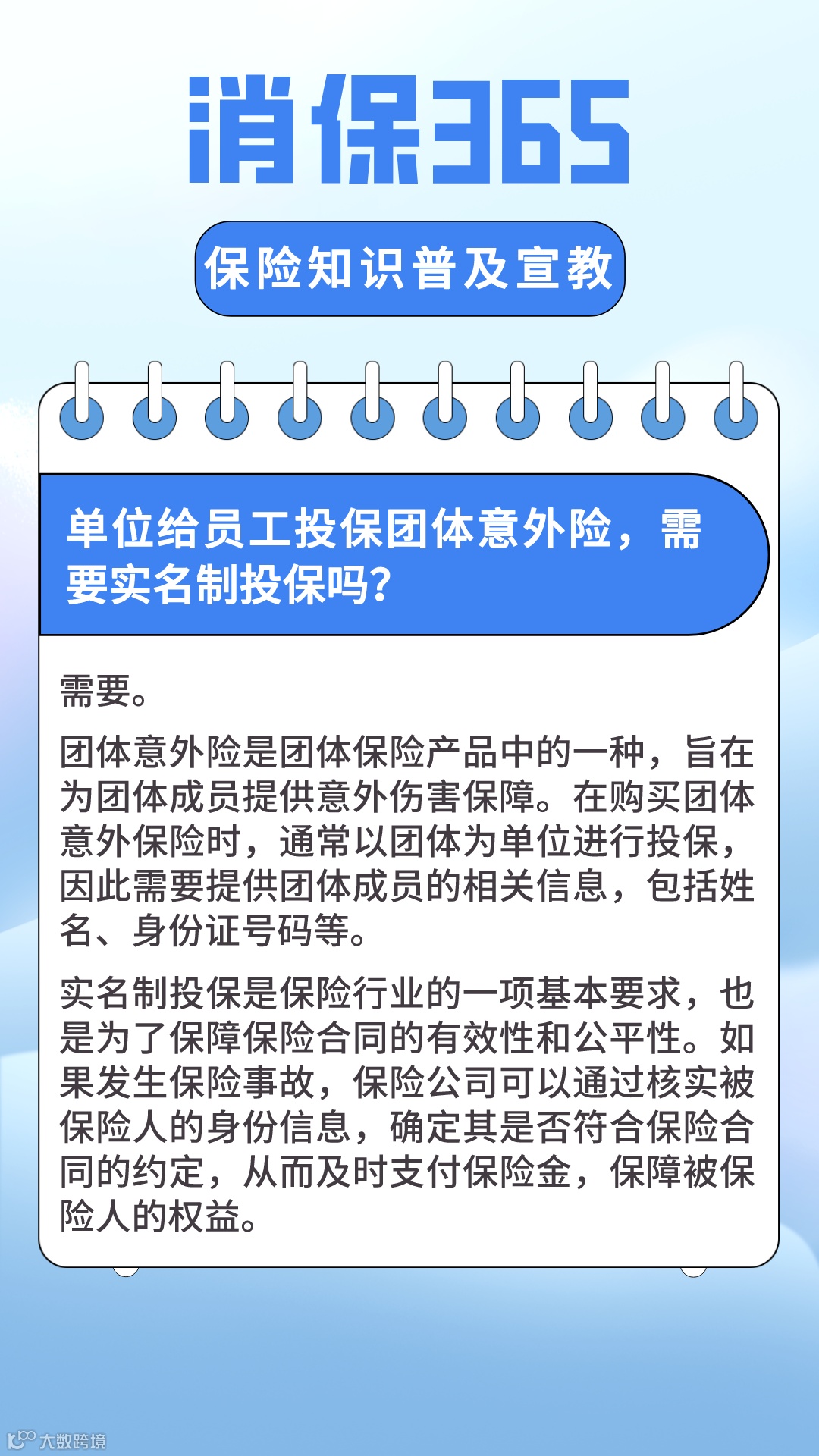 消保365

保险知识普及宣教

单位给员工投保团体意外险，需要实名制投保吗？

需要。

团体意外险是团体保险产品中的一种，旨在为团体成员提供意外伤害保障。在购买团体意外保险时，通常以团体为单位进行投保，因此需要提供团体成员的相关信息，包括姓名、身份证号码等。

实名制投保是保险行业的一项基本要求，也是为了保障保险合同的有效性和公平性。如果发生保险事故，保险公司可以通过核实被保险人的身份信息，确定其是否符合保险合同的约定，从而及时支付保险金，保障被保险人的权益。

大数跨境